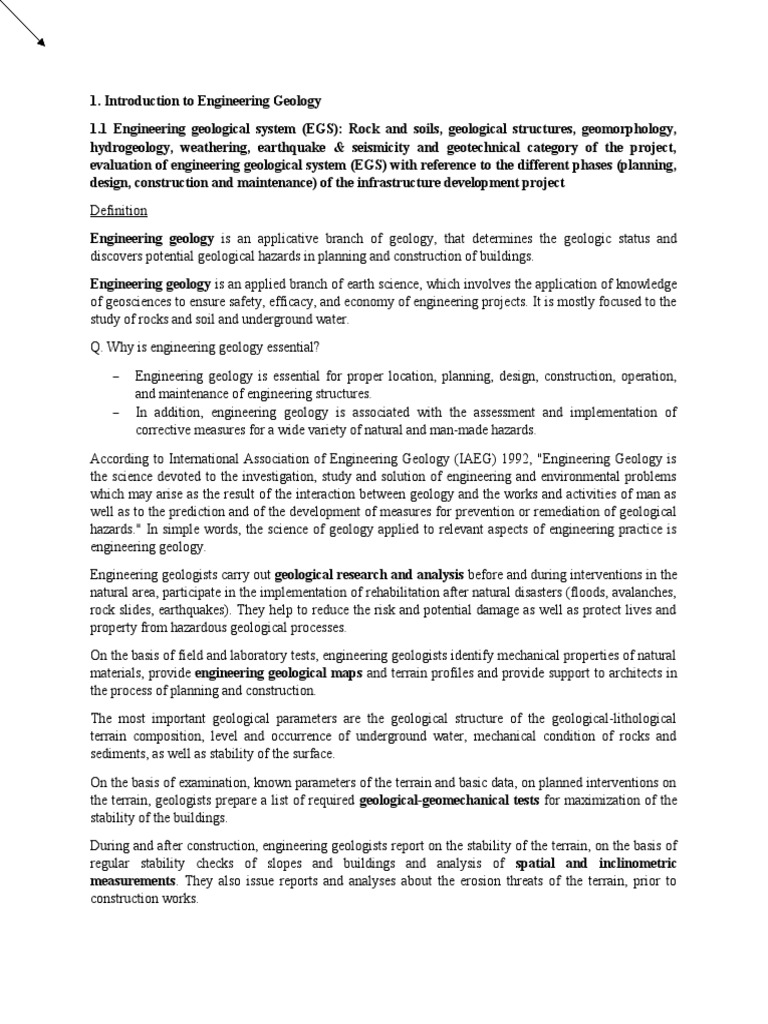 1. Introduction to Engineering Geology

1.1 Engineering geological system (EGS): Rock and soils, geological structures, geomorphology, hydrogeology, weathering, earthquake & seismicity and geotechnical category of the project, evaluation of engineering geological system (EGS) with reference to the different phases (planning, design, construction and maintenance) of the infrastructure development project

Definition

Engineering geology is an applicative branch of geology, that determines the geologic status and discovers potential geological hazards in planning and construction of buildings.

Engineering geology is an applied branch of earth science, which involves the application of knowledge of geosciences to ensure safety, efficacy, and economy of engineering projects. It is mostly focused to the study of rocks and soil and underground water.

Q. Why is engineering geology essential?

- Engineering geology is essential for proper location, planning, design, construction, operation, and maintenance of engineering structures.
- In addition, engineering geology is associated with the assessment and implementation of corrective measures for a wide variety of natural and man-made hazards.

According to International Association of Engineering Geology (IAEG) 1992, "Engineering Geology is the science devoted to the investigation, study and solution of engineering and environmental problems which may arise as the result of the interaction between geology and the works and activities of man as well as to the prediction and of the development of measures for prevention or remediation of geological hazards." In simple words, the science of geology applied to relevant aspects of engineering practice is engineering geology.

Engineering geologists carry out geological research and analysis before and during interventions in the natural area, participate in the implementation of rehabilitation after natural disasters (floods, avalanches, rock slides, earthquakes). They help to reduce the risk and potential damage as well as protect lives and property from hazardous geological processes.

On the basis of field and laboratory tests, engineering geologists identify mechanical properties of natural materials, provide engineering geological maps and terrain profiles and provide support to architects in the process of planning and construction.

The most important geological parameters are the geological structure of the geological-lithological terrain composition, level and occurrence of underground water, mechanical condition of rocks and sediments, as well as stability of the surface.

On the basis of examination, known parameters of the terrain and basic data, on planned interventions on the terrain, geologists prepare a list of required geological-geomechanical tests for maximization of the stability of the buildings.

During and after construction, engineering geologists report on the stability of the terrain, on the basis of regular stability checks of slopes and buildings and analysis of spatial and inclinometric measurements. They also issue reports and analyses about the erosion threats of the terrain, prior to construction works.